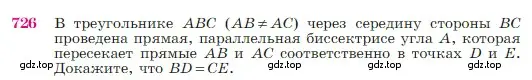 726 В треугольнике $ABC$ ($AB \neq AC$) через середину стороны $BC$ проведена прямая, параллельная биссектрисе угла $A$, которая пересекает прямые $AB$ и $AC$ соответственно в точках $D$ и $E$. Докажите, что $BD = CE$.

gdz.top gdz.top gdz.top gdz.top